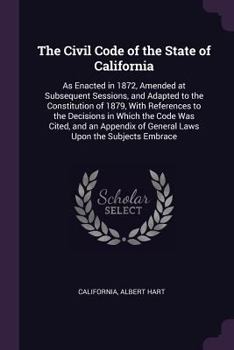 The Civil Code of the State of California

As Enacted in 1872, Amended at Subsequent Sessions, and Adapted to the Constitution of 1879, With References to the Decisions in Which the Code Was Cited, and an Appendix of General Laws Upon the Subjects Embrace

Scholar SELECT

CALIFORNIA, ALBERT HART